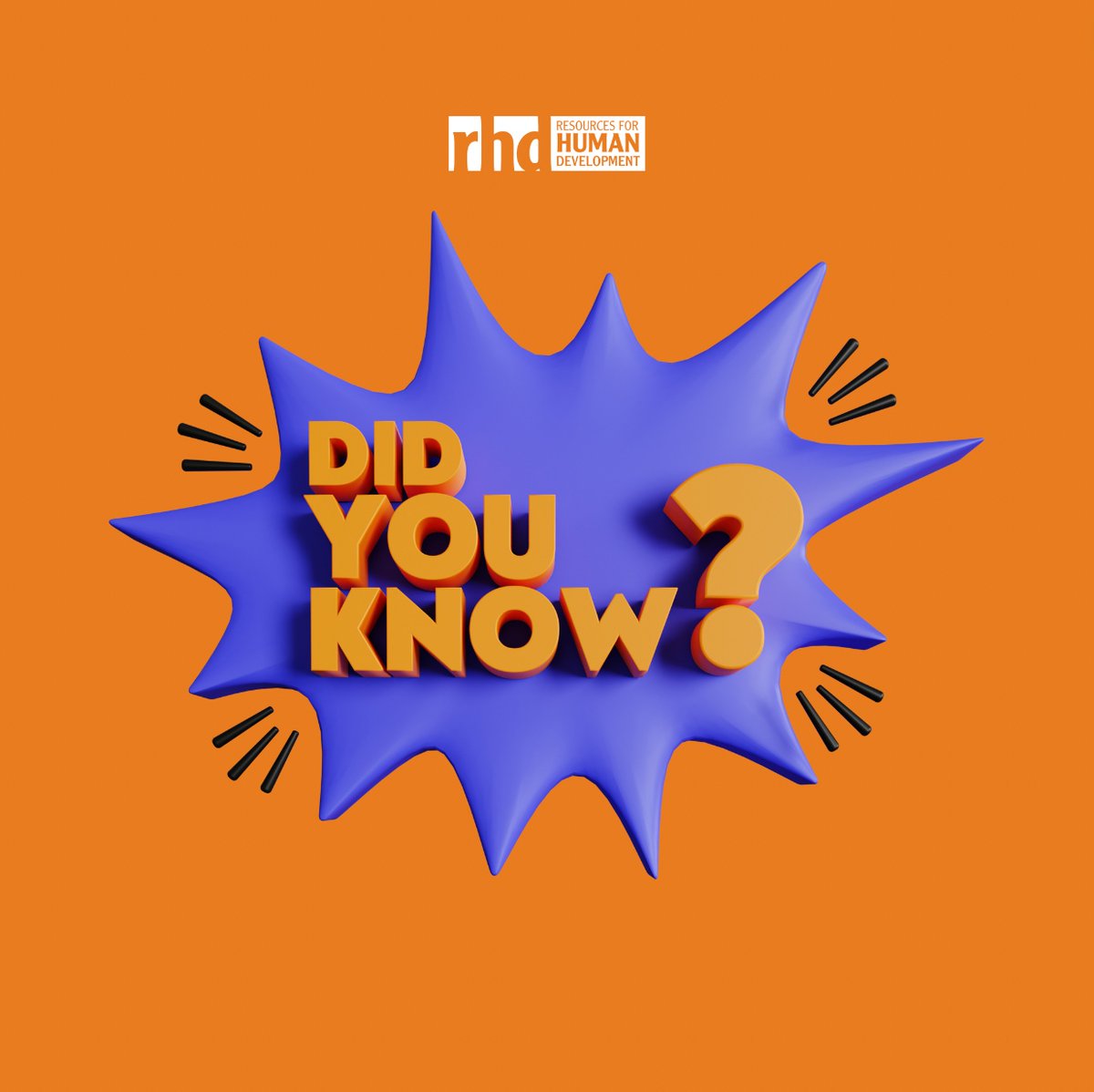 rhd RESOURCES FOR HUMAN DEVELOPMENT

DID YOU KNOW?